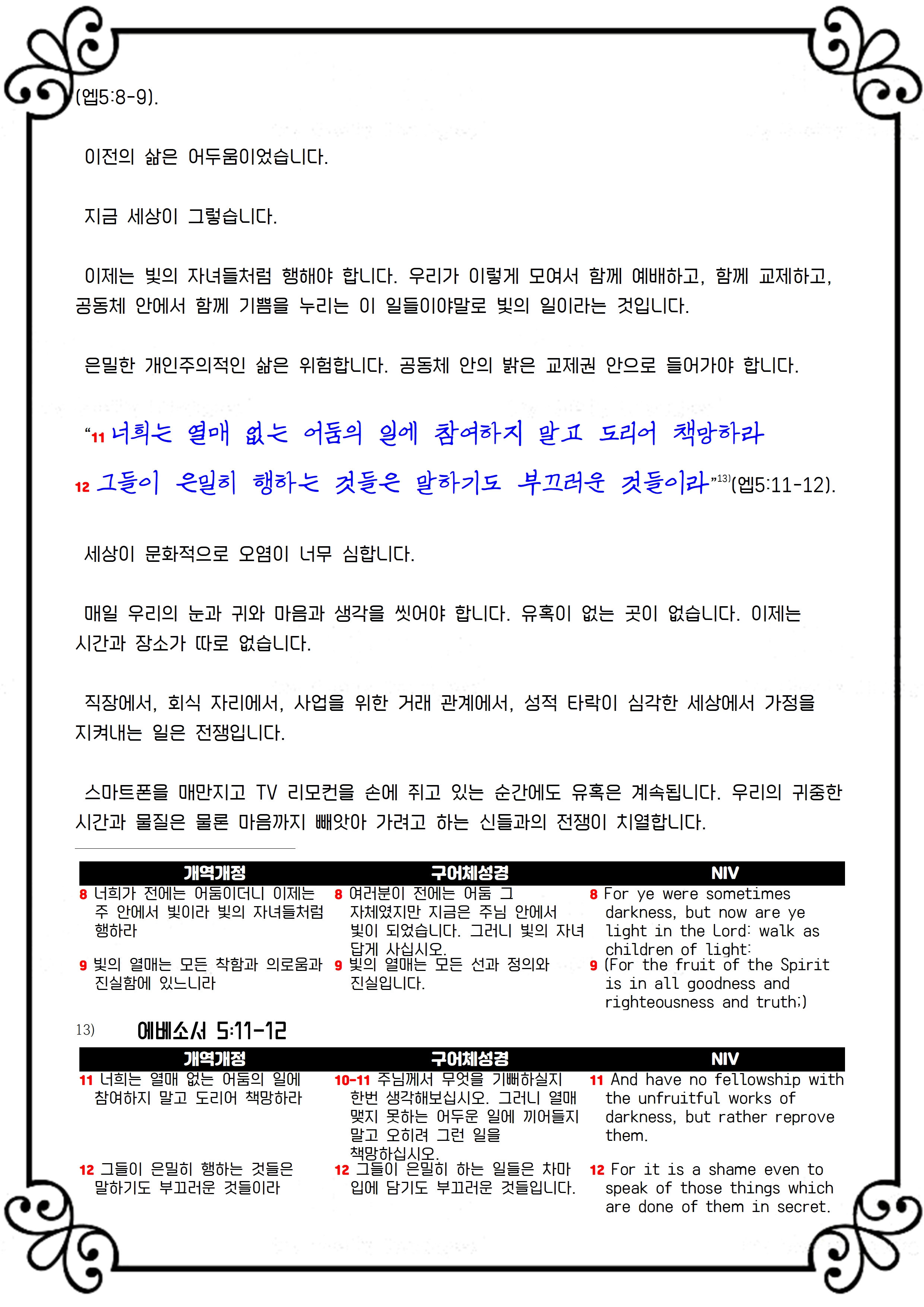 (엡5:8-9).

이전의 삶은 어두움이었습니다.

지금 세상이 그렇습니다.

이제는 빛의 자녀들처럼 행해야 합니다. 우리가 이렇게 모여서 함께 예배하고, 함께 교제하고, 공동체 안에서 함께 기쁨을 누리는 이 일들이야말로 빛의 일이라는 것입니다.

은밀한 개인주의적인 삶은 위험합니다. 공동체 안의 밝은 교제권 안으로 들어가야 합니다.

“11 너희는 열매 없는 어둠의 일에 참여하지 말고 도리어 책망하라 12 그들이 은밀히 행하는 것들은 말하기도 부끄러운 것들이라”13)(엡5:11-12).

세상이 문화적으로 오염이 너무 심합니다.

매일 우리의 눈과 귀와 마음과 생각을 씻어야 합니다. 유혹이 없는 곳이 없습니다. 이제는 시간과 장소가 따로 없습니다.

직장에서, 회식 자리에서, 사업을 위한 거래 관계에서, 성적 타락이 심각한 세상에서 가정을 지켜내는 일은 전쟁입니다.

스마트폰을 매만지고 TV 리모컨을 손에 쥐고 있는 순간에도 유혹은 계속됩니다. 우리의 귀중한 시간과 물질은 물론 마음까지 빼앗아 가려고 하는 신들과의 전쟁이 치열합니다.

| 개역개정 | 구어체성경 | NIV |
|---|---|---|
| 8 너희가 전에는 어둠이더니 이제는 주 안에서 빛이라 빛의 자녀들처럼 행하라 | 8 여러분이 전에는 어둠 그 자체였지만 지금은 주님 안에서 빛이 되었습니다. 그러니 빛의 자녀답게 사십시오. | 8 For ye were sometimes darkness, but now are ye light in the Lord: walk as children of light: |
| 9 빛의 열매는 모든 착함과 의로움과 진실함에 있느니라 | 9 빛의 열매는 모든 선과 정의와 진실입니다. | 9 (For the fruit of the Spirit is in all goodness and righteousness and truth;) |

13) 에베소서 5:11-12

| 개역개정 | 구어체성경 | NIV |
|---|---|---|
| 11 너희는 열매 없는 어둠의 일에 참여하지 말고 도리어 책망하라 | 10-11 주님께서 무엇을 기뻐하실지 한번 생각해보십시오. 그러니 열매 맺지 못하는 어두운 일에 끼어들지 말고 오히려 그런 일을 책망하십시오. | 11 And have no fellowship with the unfruitful works of darkness, but rather reprove them. |
| 12 그들이 은밀히 행하는 것들은 말하기도 부끄러운 것들이라 | 12 그들이 은밀히 하는 일들은 차마 입에 담기도 부끄러운 것들입니다. | 12 For it is a shame even to speak of those things which are done of them in secret. |